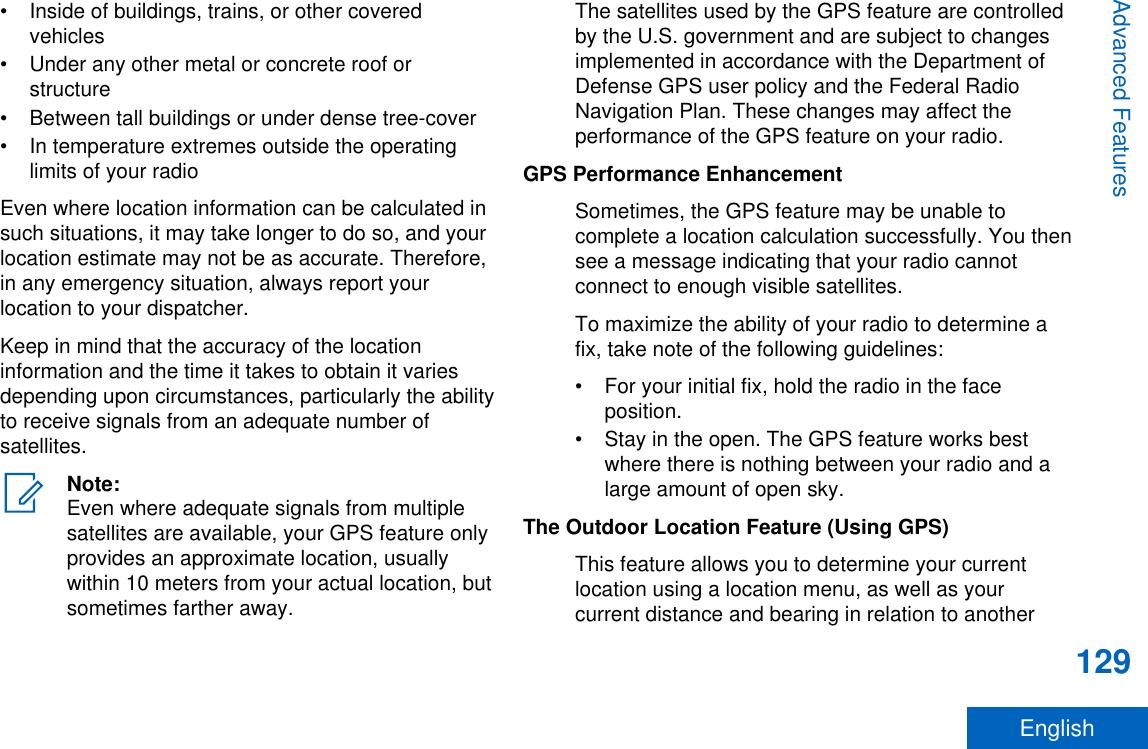 • Inside of buildings, trains, or other covered vehicles
• Under any other metal or concrete roof or structure
• Between tall buildings or under dense tree-cover
• In temperature extremes outside the operating limits of your radio

Even where location information can be calculated in such situations, it may take longer to do so, and your location estimate may not be as accurate. Therefore, in any emergency situation, always report your location to your dispatcher.

Keep in mind that the accuracy of the location information and the time it takes to obtain it varies depending upon circumstances, particularly the ability to receive signals from an adequate number of satellites.

Note:
Even where adequate signals from multiple satellites are available, your GPS feature only provides an approximate location, usually within 10 meters from your actual location, but sometimes farther away.

The satellites used by the GPS feature are controlled by the U.S. government and are subject to changes implemented in accordance with the Department of Defense GPS user policy and the Federal Radio Navigation Plan. These changes may affect the performance of the GPS feature on your radio.

GPS Performance Enhancement

Sometimes, the GPS feature may be unable to complete a location calculation successfully. You then see a message indicating that your radio cannot connect to enough visible satellites.

To maximize the ability of your radio to determine a fix, take note of the following guidelines:

• For your initial fix, hold the radio in the face position.
• Stay in the open. The GPS feature works best where there is nothing between your radio and a large amount of open sky.

The Outdoor Location Feature (Using GPS)

This feature allows you to determine your current location using a location menu, as well as your current distance and bearing in relation to another

Advanced Features

129

English